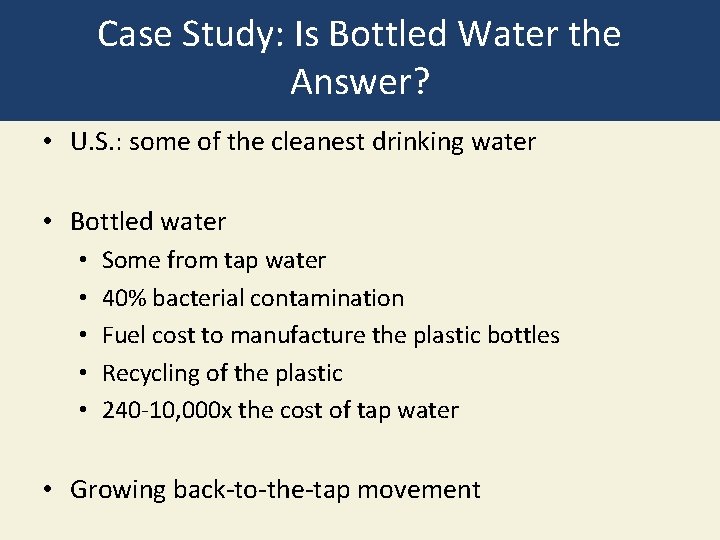 Case Study: Is Bottled Water the Answer?

• U.S.: some of the cleanest drinking water

• Bottled water
• Some from tap water
• 40% bacterial contamination
• Fuel cost to manufacture the plastic bottles
• Recycling of the plastic
• 240-10,000x the cost of tap water

• Growing back-to-the-tap movement